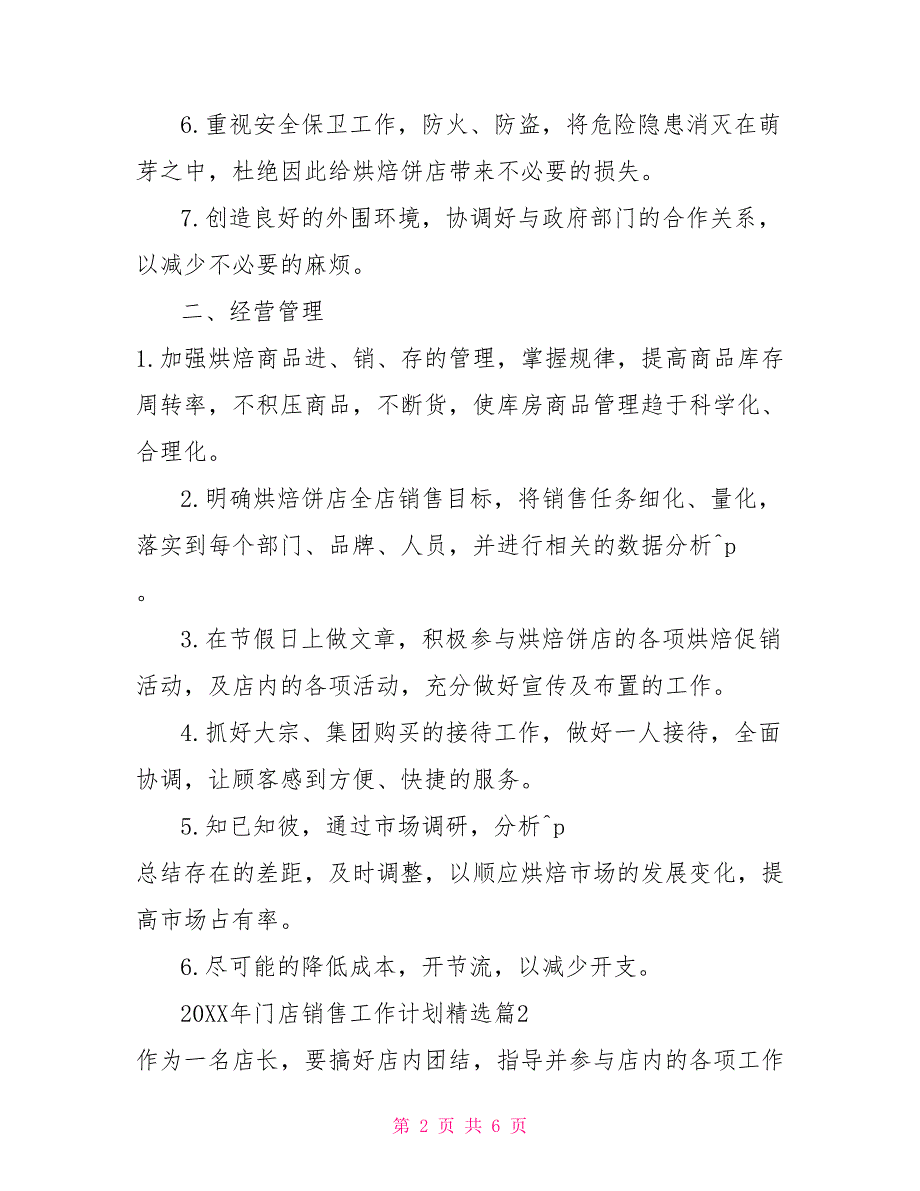 6.重视安全保卫工作，防火、防盗，将危险隐患消灭在萌芽之中，杜绝因此给烘焙饼店带来不必要的损失。

7.创造良好的外围环境，协调好与政府部门的合作关系，以减少不必要的麻烦。

二、经营管理

1.加强烘焙商品进、销、存的管理，掌握规律，提高商品库存周转率，不积压商品，不断货，使库房商品管理趋于科学化、合理化。

2.明确烘焙饼店全店销售目标，将销售任务细化、量化，落实到每个部门、品牌、人员，并进行相关的数据分析^p
。

3.在节假日上做文章，积极参与烘焙饼店的各项烘焙促销活动，及店内的各项活动，充分做好宣传及布置的工作。

4.抓好大宗、集团购买的接待工作，做好一人接待，全面协调，让顾客感到方便、快捷的服务。

5.知已知彼，通过市场调研，分析^p
总结存在的差距，及时调整，以顺应烘焙市场的发展变化，提高市场占有率。

6.尽可能的降低成本，开节流，以减少开支。

20XX年门店销售工作计划精选篇2

作为一名店长，要搞好店内团结，指导并参与店内的各项工作

第 2 页 共 6 页